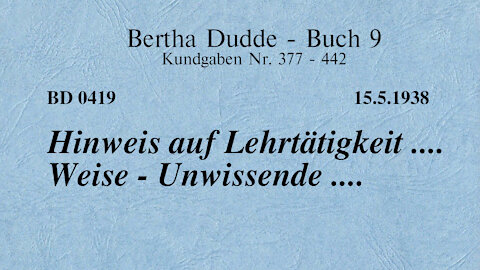 Bertha Dudde - Buch 9
Kundgaben Nr. 377 - 442

BD 0419

15.5.1938

Hinweis auf Lehrtätigkeit ....
Weise - Unwissende ....